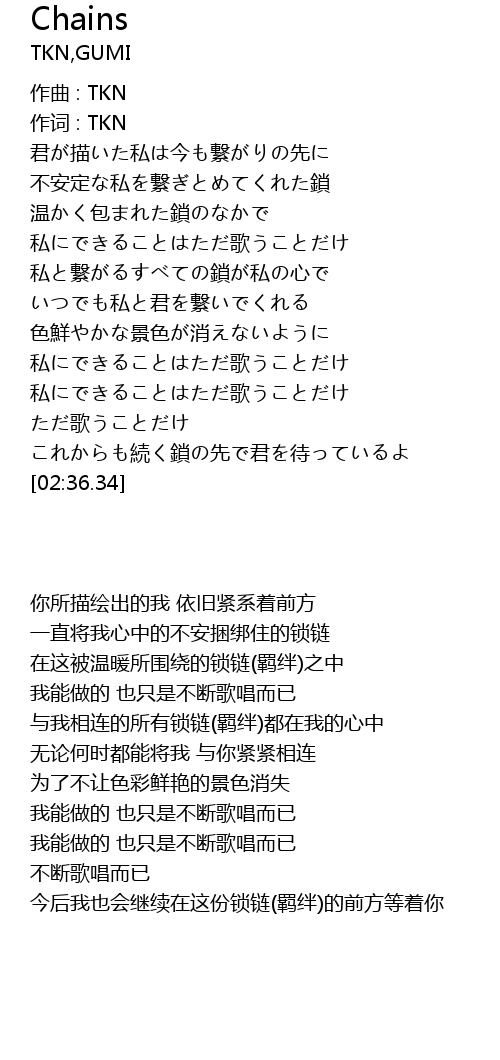 Chains
TKN,GUMI

作曲 : TKN
作词 : TKN
君が描いた私は今も繋がりの先に
不安定な私を繋ぎとめてくれた鎖
温かく包まれた鎖のなかで
私にできることはただ歌うことだけ
私と繋がるすべての鎖が私の心で
いつでも私と君を繋いでくれる
色鮮やかな景色が消えないように
私にできることはただ歌うことだけ
私にできることはただ歌うことだけ
ただ歌うことだけ
これからも続く鎖の先で君を待っているよ
[02:36.34]

你所描绘出的我 依旧紧系着前方
一直将我心中的不安捆绑住的锁链
在这被温暖所围绕的锁链(羁绊)之中
我能做的 也只是不断歌唱而已
与我相连的所有锁链(羁绊)都在我的心中
无论何时都能将我 与你紧紧相连
为了不让色彩鲜艳的景色消失
我能做的 也只是不断歌唱而已
我能做的 也只是不断歌唱而已
不断歌唱而已
今后我也会继续在这份锁链(羁绊)的前方等着你